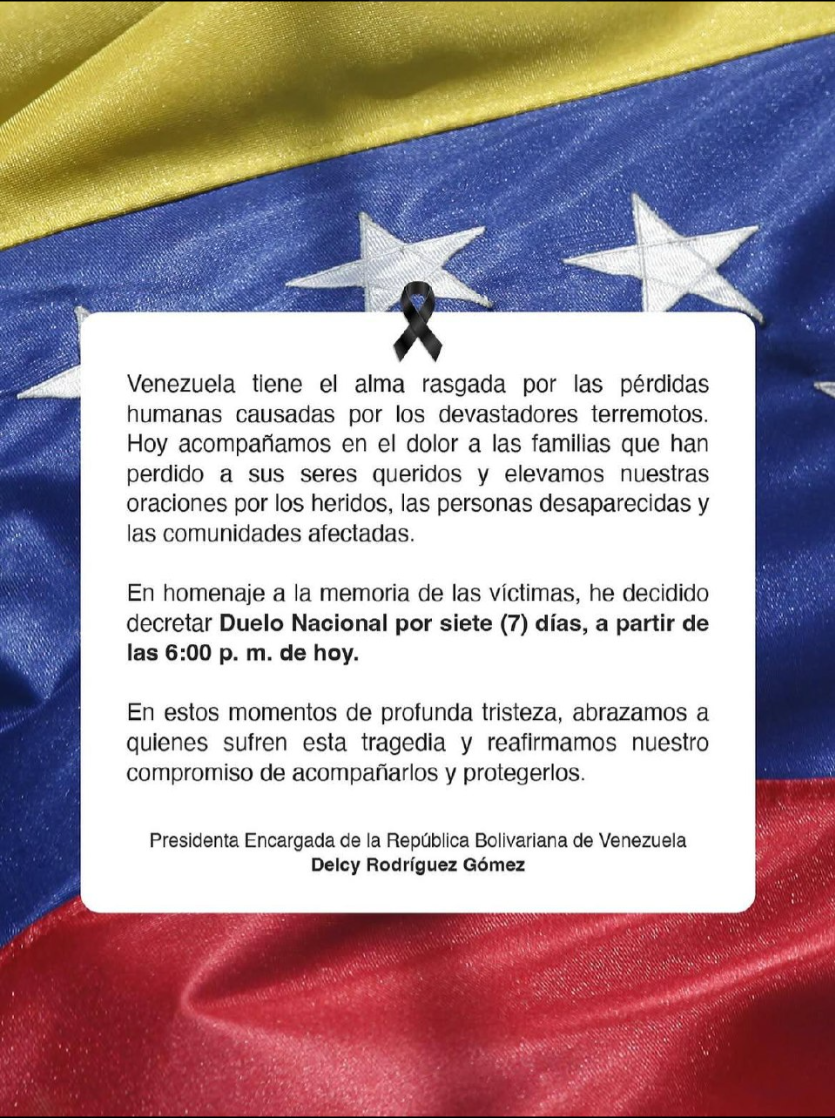 Venezuela tiene el alma rasgada por las pérdidas humanas causadas por los devastadores terremotos. Hoy acompañamos en el dolor a las familias que han perdido a sus seres queridos y elevamos nuestras oraciones por los heridos, las personas desaparecidas y las comunidades afectadas.

En homenaje a la memoria de las víctimas, he decidido decretar Duelo Nacional por siete (7) días, a partir de las 6:00 p. m. de hoy.

En estos momentos de profunda tristeza, abrazamos a quienes sufren esta tragedia y reafirmamos nuestro compromiso de acompañarlos y protegerlos.

Presidenta Encargada de la República Bolivariana de Venezuela
Delcy Rodríguez Gómez